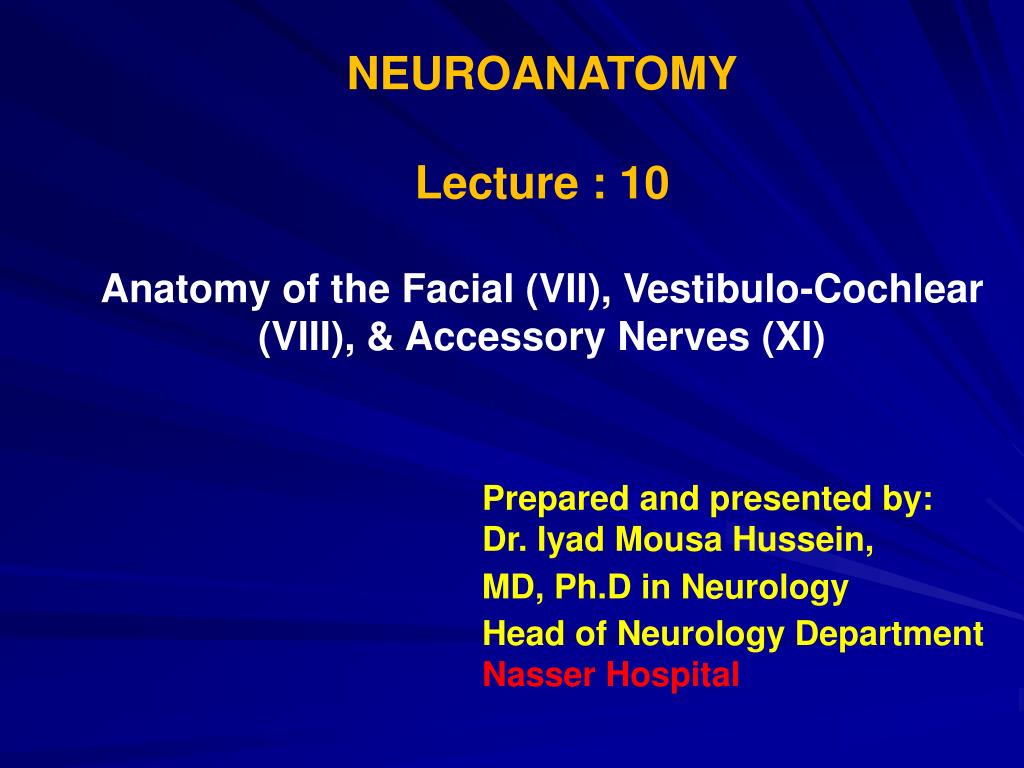 NEUROANATOMY

Lecture : 10

Anatomy of the Facial (VII), Vestibulo-Cochlear (VIII), & Accessory Nerves (XI)

Prepared and presented by:
Dr. Iyad Mousa Hussein,
MD, Ph.D in Neurology
Head of Neurology Department
Nasser Hospital